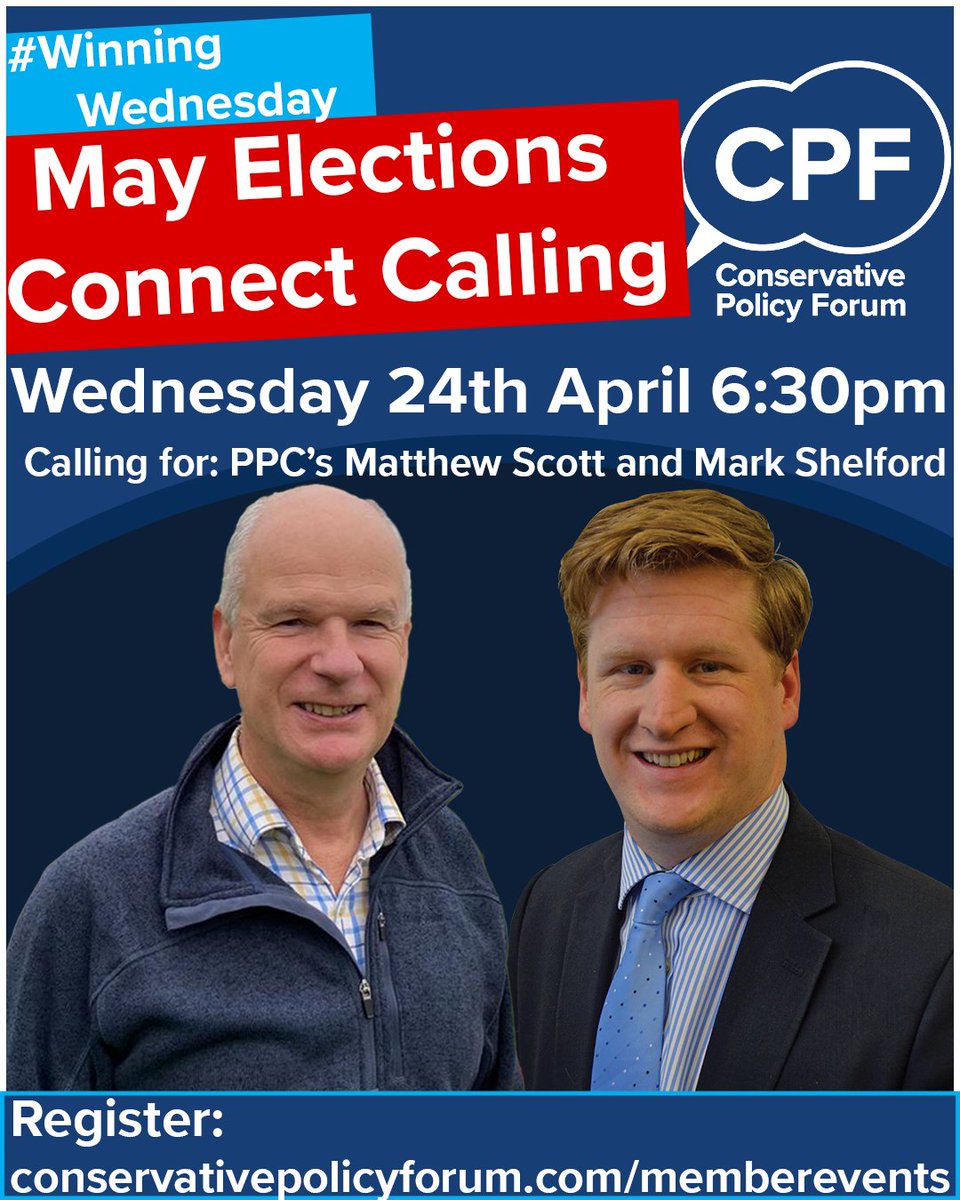 #Winning Wednesday

May Elections Connect Calling

CPF

Conservative Policy Forum

Wednesday 24th April 6:30pm

Calling for: PPC's Matthew Scott and Mark Shelford

Register:
conservativepolicyforum.com/memberevents